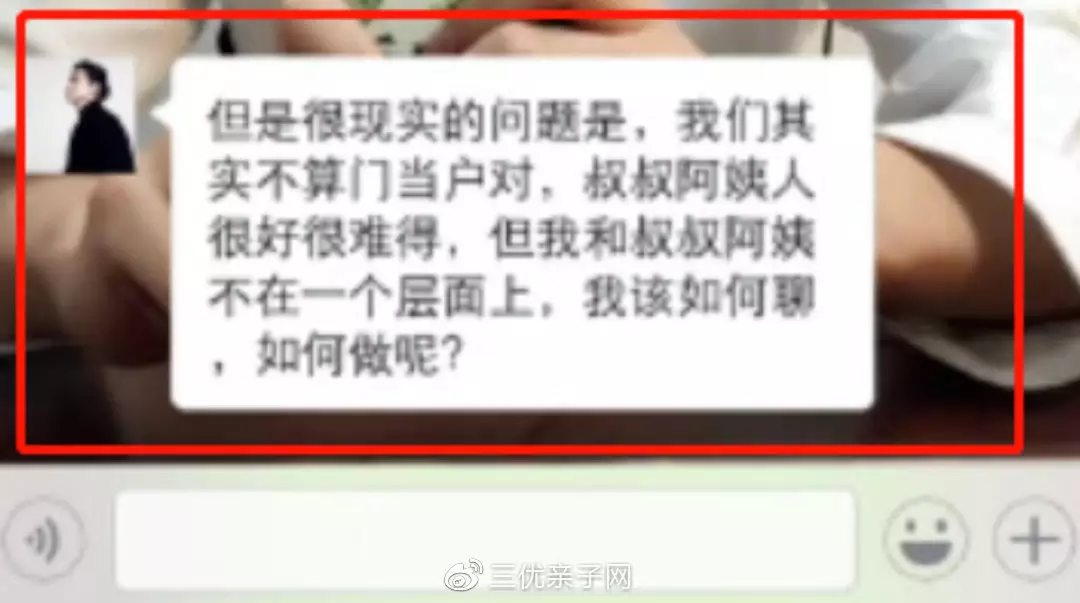 但是很现实的问题是，我们其实不算门当户对，叔叔阿姨人很好很难得，但我和叔叔阿姨不在一个层面上，我该如何聊，如何做呢？

三优亲子网